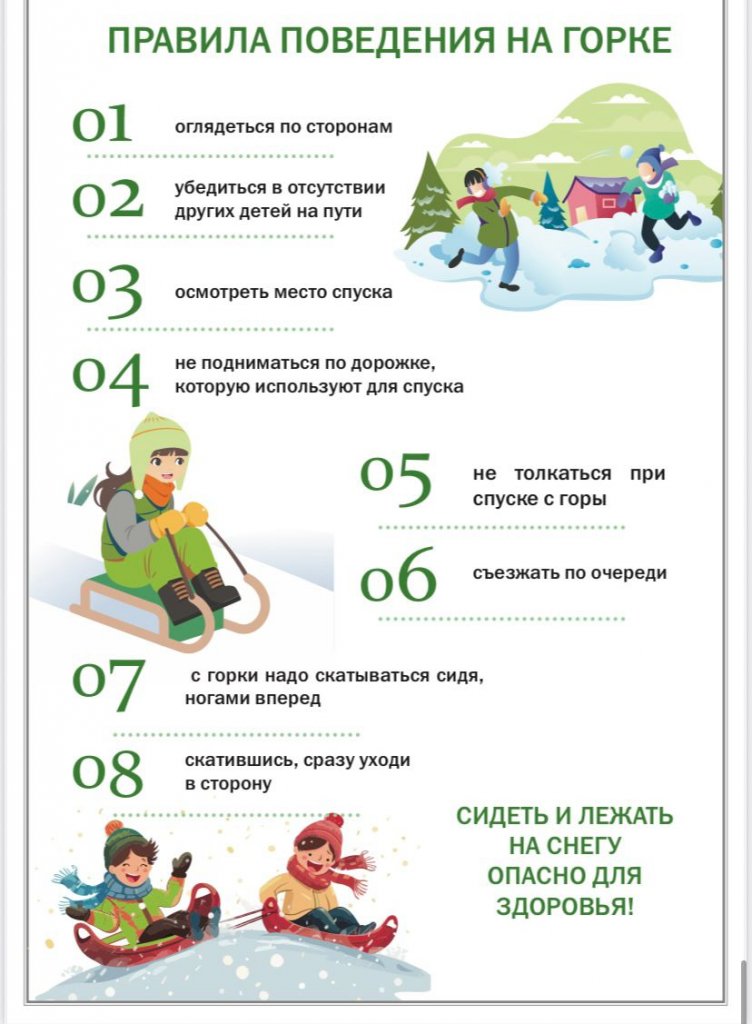 ПРАВИЛА ПОВЕДЕНИЯ НА ГОРКЕ

01 оглядеться по сторонам

02 убедиться в отсутствии других детей на пути

03 осмотреть место спуска

04 не подниматься по дорожке, которую используют для спуска

05 не толкаться при спуске с горы

06 съезжать по очереди

07 с горки надо скатываться сидя, ногами вперед

08 скатившись, сразу уходи в сторону

СИДЕТЬ И ЛЕЖАТЬ НА СНЕГУ ОПАСНО ДЛЯ ЗДОРОВЬЯ!